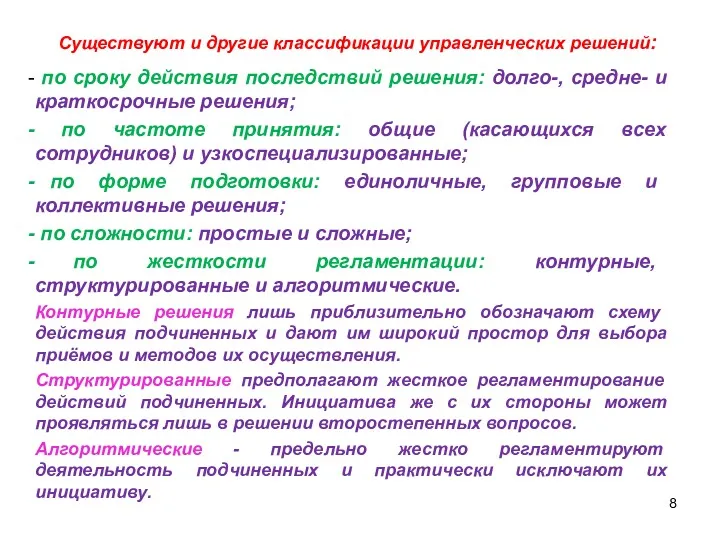 Существуют и другие классификации управленческих решений:

- по сроку действия последствий решения: долго-, средне- и краткосрочные решения;

- по частоте принятия: общие (касающихся всех сотрудников) и узкоспециализированные;

- по форме подготовки: единоличные, групповые и коллективные решения;

- по сложности: простые и сложные;

- по жесткости регламентации: контурные, структурированные и алгоритмические.

Контурные решения лишь приблизительно обозначают схему действия подчиненных и дают им широкий простор для выбора приёмов и методов их осуществления.

Структурированные предполагают жесткое регламентирование действий подчиненных. Инициатива же с их стороны может проявляться лишь в решении второстепенных вопросов.

Алгоритмические - предельно жестко регламентируют деятельность подчиненных и практически исключают их инициативу.

8